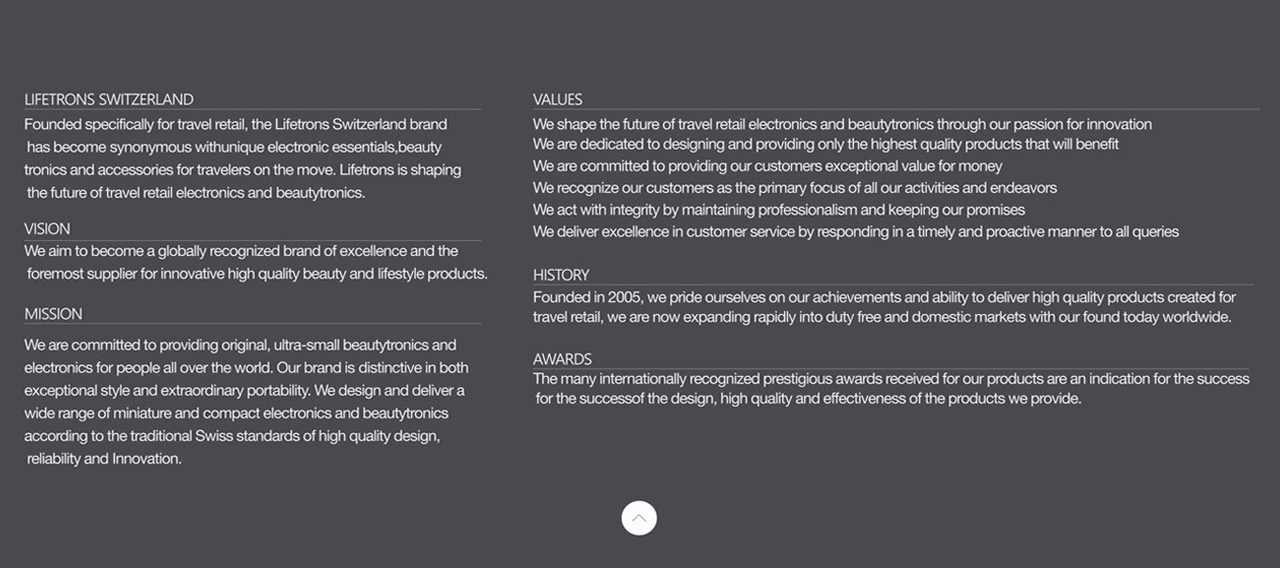 LIFETRONS SWITZERLAND
Founded specifically for travel retail, the Lifetrons Switzerland brand has become synonymous withunique electronic essentials,beauty tronics and accessories for travelers on the move. Lifetrons is shaping the future of travel retail electronics and beautytronics.

VISION
We aim to become a globally recognized brand of excellence and the foremost supplier for innovative high quality beauty and lifestyle products.

MISSION
We are committed to providing original, ultra-small beautytronics and electronics for people all over the world. Our brand is distinctive in both exceptional style and extraordinary portability. We design and deliver a wide range of miniature and compact electronics and beautytronics according to the traditional Swiss standards of high quality design, reliability and Innovation.

VALUES
We shape the future of travel retail electronics and beautytronics through our passion for innovation
We are dedicated to designing and providing only the highest quality products that will benefit
We are committed to providing our customers exceptional value for money
We recognize our customers as the primary focus of all our activities and endeavors
We act with integrity by maintaining professionalism and keeping our promises
We deliver excellence in customer service by responding in a timely and proactive manner to all queries

HISTORY
Founded in 2005, we pride ourselves on our achievements and ability to deliver high quality products created for travel retail, we are now expanding rapidly into duty free and domestic markets with our found today worldwide.

AWARDS
The many internationally recognized prestigious awards received for our products are an indication for the success for the successof the design, high quality and effectiveness of the products we provide.